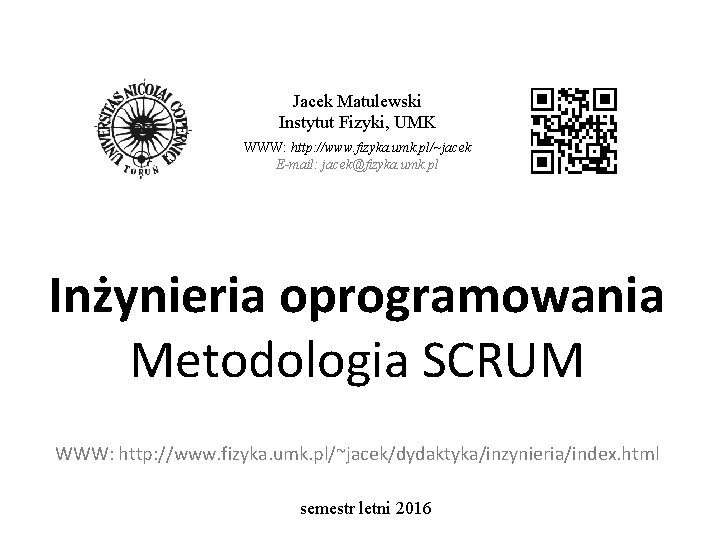 UNIVERSITAS NICOLAI COPERNICI
TORUŃ

Jacek Matulewski
Instytut Fizyki, UMK
WWW: http://www.fizyka.umk.pl/~jacek
E-mail: jacek@fizyka.umk.pl

Inżynieria oprogramowania
Metodologia SCRUM

WWW: http://www.fizyka.umk.pl/~jacek/dydaktyka/inzynieria/index.html

semestr letni 2016